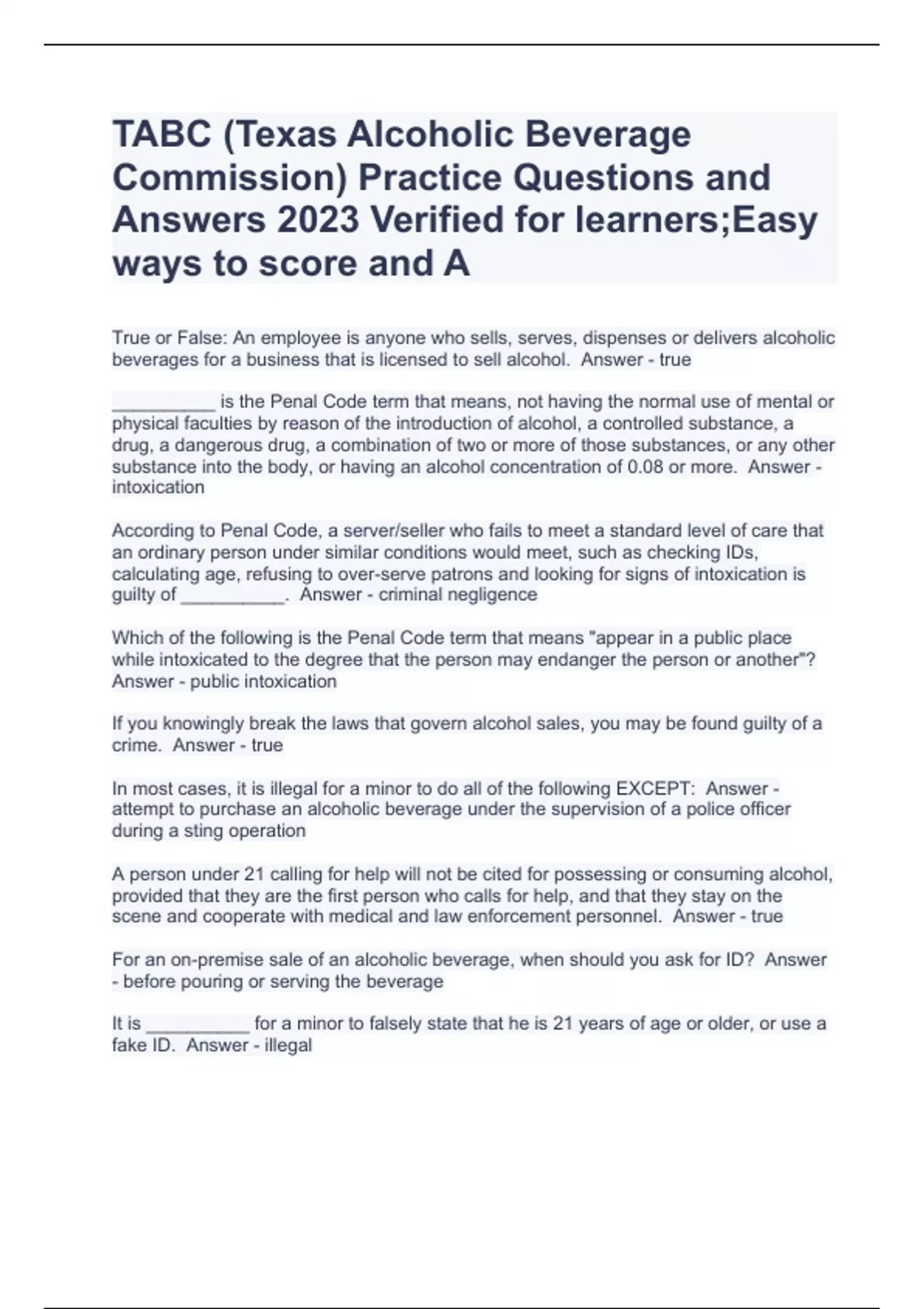 TABC (Texas Alcoholic Beverage Commission) Practice Questions and Answers 2023 Verified for learners;Easy ways to score and A

True or False: An employee is anyone who sells, serves, dispenses or delivers alcoholic beverages for a business that is licensed to sell alcohol.  Answer - true

__________ is the Penal Code term that means, not having the normal use of mental or physical faculties by reason of the introduction of alcohol, a controlled substance, a drug, a dangerous drug, a combination of two or more of those substances, or any other substance into the body, or having an alcohol concentration of 0.08 or more.  Answer - intoxication

According to Penal Code, a server/seller who fails to meet a standard level of care that an ordinary person under similar conditions would meet, such as checking IDs, calculating age, refusing to over-serve patrons and looking for signs of intoxication is guilty of __________.  Answer - criminal negligence

Which of the following is the Penal Code term that means "appear in a public place while intoxicated to the degree that the person may endanger the person or another"?  Answer - public intoxication

If you knowingly break the laws that govern alcohol sales, you may be found guilty of a crime.  Answer - true

In most cases, it is illegal for a minor to do all of the following EXCEPT:  Answer - attempt to purchase an alcoholic beverage under the supervision of a police officer during a sting operation

A person under 21 calling for help will not be cited for possessing or consuming alcohol, provided that they are the first person who calls for help, and that they stay on the scene and cooperate with medical and law enforcement personnel.  Answer - true

For an on-premise sale of an alcoholic beverage, when should you ask for ID?  Answer - before pouring or serving the beverage

It is __________ for a minor to falsely state that he is 21 years of age or older, or use a fake ID.  Answer - illegal